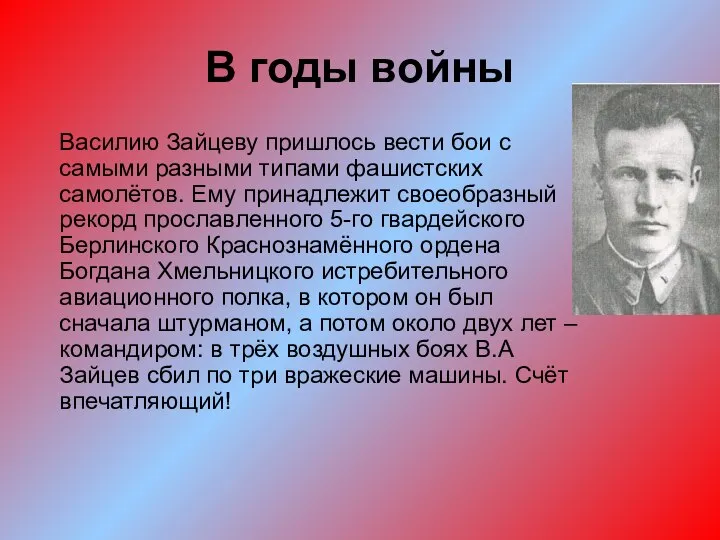 В годы войны

Василию Зайцеву пришлось вести бои с самыми разными типами фашистских самолётов. Ему принадлежит своеобразный рекорд прославленного 5-го гвардейского Берлинского Краснознамённого ордена Богдана Хмельницкого истребительного авиационного полка, в котором он был сначала штурманом, а потом около двух лет – командиром: в трёх воздушных боях В.А Зайцев сбил по три вражеские машины. Счёт впечатляющий!